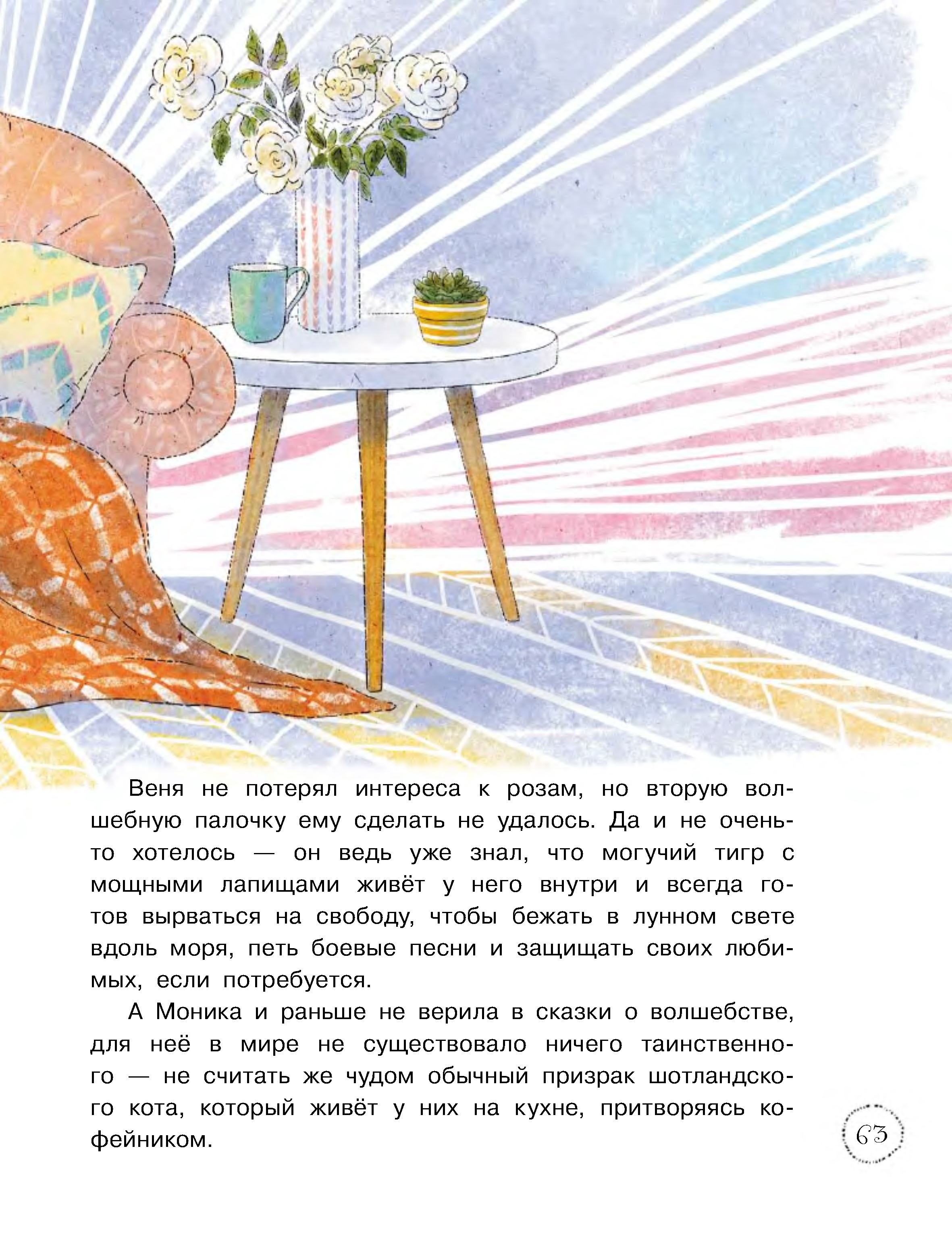 Веня не потерял интереса к розам, но вторую волшебную палочку ему сделать не удалось. Да и не очень-то хотелось — он ведь уже знал, что могучий тигр с мощными лапищами живёт у него внутри и всегда готов вырваться на свободу, чтобы бежать в лунном свете вдоль моря, петь боевые песни и защищать своих любимых, если потребуется.

А Моника и раньше не верила в сказки о волшебстве, для неё в мире не существовало ничего таинственного — не считать же чудом обычный призрак шотландского кота, который живёт у них на кухне, притворяясь кофейником.

63